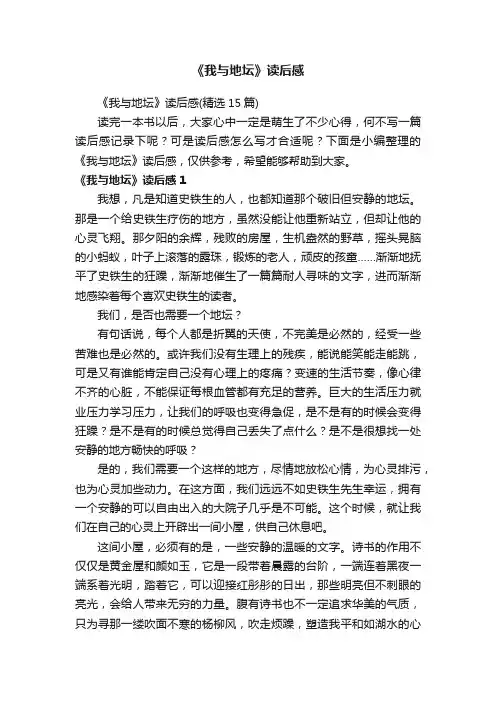 《我与地坛》读后感

《我与地坛》读后感(精选 15 篇)

读完一本书以后，大家心中一定是萌生了不少心得，何不写一篇读后感记录下呢？可是读后感怎么写才合适呢？下面是小编整理的《我与地坛》读后感，仅供参考，希望能够帮助到大家。

《我与地坛》读后感 1

我想，凡是知道史铁生的人，也都知道那个破旧但安静的地坛。那是一个给史铁生疗伤的地方，虽然没能让他重新站立，但却让他的心灵飞翔。那夕阳的余辉，残败的房屋，生机盎然的野草，摇头晃脑的小蚂蚁，叶子上滚落的露珠，锻炼的老人，顽皮的孩童……渐渐地抚平了史铁生的狂躁，渐渐地催生了一篇篇耐人寻味的文字，进而渐渐地感染着每个喜欢史铁生的读者。

我们，是否也需要一个地坛？

有句话说，每个人都是折翼的天使，不完美是必然的，经受一些苦难也是必然的。或许我们没有生理上的残疾，能说能笑能走能跳，可是又有谁能肯定自己没有心理上的疼痛？变速的生活节奏，像心律不齐的心脏，不能保证每根血管都有充足的营养。巨大的生活压力就业压力学习压力，让我们的呼吸也变得急促，是不是有的时候会变得狂躁？是不是有的时候总觉得自己丢失了点什么？是不是很想找一处安静的地方畅快的呼吸？

是的，我们需要一个这样的地方，尽情地放松心情，为心灵排污，也为心灵加些动力。在这方面，我们远远不如史铁生先生幸运，拥有一个安静的可以自由出入的大院子几乎是不可能。这个时候，就让我们在自己的心灵上开辟出一间小屋，供自己休息吧。

这间小屋，必须有的是，一些安静的温暖的文字。诗书的作用不仅仅是黄金屋和颜如玉，它是一段带着晨露的台阶，一端连着黑夜一端系着光明，踏着它，可以迎接红彤彤的日出，那些明亮但不刺眼的亮光，会给人带来无穷的力量。腹有诗书也不一定追求华美的气质，只为寻那一缕吹面不寒的杨柳风，吹走烦躁，塑造我平和如湖水的心